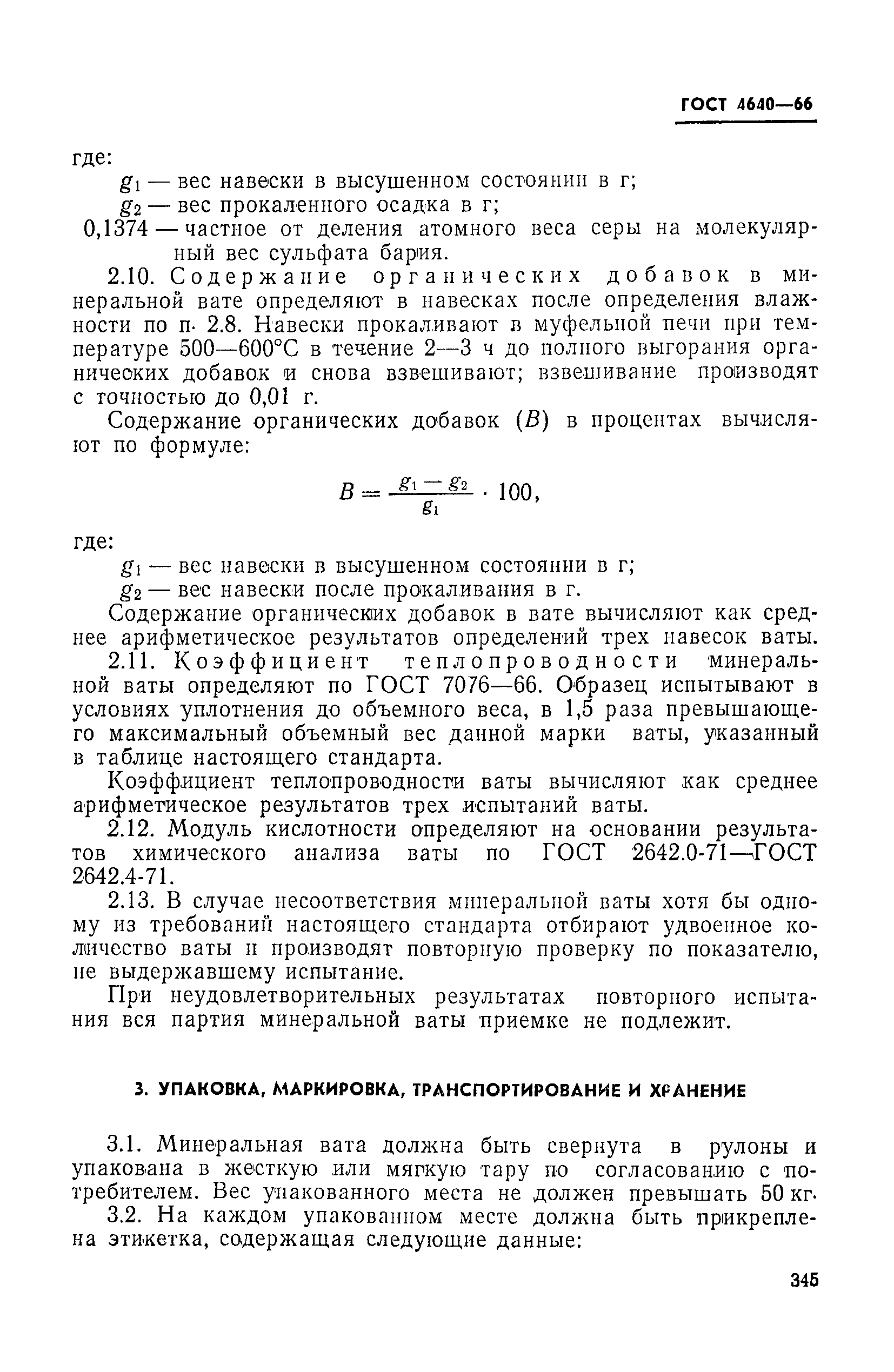 ГОСТ 4640—66

где:

$g_1$ — вес навески в высушенном состоянии в г;

$g_2$ — вес прокаленного осадка в г;

0,1374 — частное от деления атомного веса серы на молекулярный вес сульфата бария.

2.10. Содержание органических добавок в минеральной вате определяют в навесках после определения влажности по п. 2.8. Навески прокаливают в муфельной печи при температуре 500—600°С в течение 2—3 ч до полного выгорания органических добавок и снова взвешивают; взвешивание производят с точностью до 0,01 г.

Содержание органических добавок ($B$) в процентах вычисляют по формуле:

$B = \frac{g_1 - g_2}{g_1} \cdot 100,$

где:

$g_1$ — вес навески в высушенном состоянии в г;

$g_2$ — вес навески после прокаливания в г.

Содержание органических добавок в вате вычисляют как среднее арифметическое результатов определений трех навесок ваты.

2.11. Коэффициент теплопроводности минеральной ваты определяют по ГОСТ 7076—66. Образец испытывают в условиях уплотнения до объемного веса, в 1,5 раза превышающего максимальный объемный вес данной марки ваты, указанный в таблице настоящего стандарта.

Коэффициент теплопроводности ваты вычисляют как среднее арифметическое результатов трех испытаний ваты.

2.12. Модуль кислотности определяют на основании результатов химического анализа ваты по ГОСТ 2642.0-71—ГОСТ 2642.4-71.

2.13. В случае несоответствия минеральной ваты хотя бы одному из требований настоящего стандарта отбирают удвоенное количество ваты и производят повторную проверку по показателю, не выдержавшему испытание.

При неудовлетворительных результатах повторного испытания вся партия минеральной ваты приемке не подлежит.

3. УПАКОВКА, МАРКИРОВКА, ТРАНСПОРТИРОВАНИЕ И ХРАНЕНИЕ

3.1. Минеральная вата должна быть свернута в рулоны и упакована в жесткую или мягкую тару по согласованию с потребителем. Вес упакованного места не должен превышать 50 кг.

3.2. На каждом упакованном месте должна быть прикреплена этикетка, содержащая следующие данные:

345